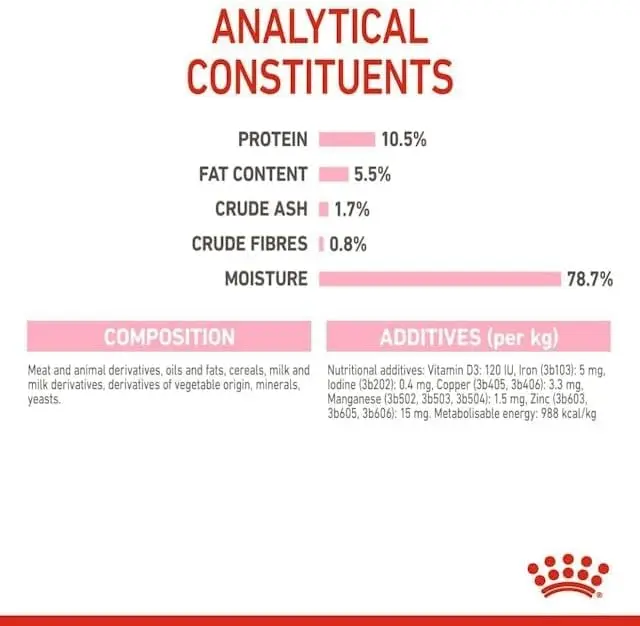 ANALYTICAL CONSTITUENTS

PROTEIN 10.5%

FAT CONTENT 5.5%

CRUDE ASH 1.7%

CRUDE FIBRES 0.8%

MOISTURE 78.7%

COMPOSITION

Meat and animal derivatives, oils and fats, cereals, milk and milk derivatives, derivatives of vegetable origin, minerals, yeasts.

ADDITIVES (per kg)

Nutritional additives: Vitamin D3: 120 IU, Iron (3b103): 5 mg, Iodine (3b202): 0.4 mg, Copper (3b405, 3b406): 3.3 mg, Manganese (3b502, 3b503, 3b504): 1.5 mg, Zinc (3b603, 3b605, 3b606): 15 mg. Metabolisable energy: 988 kcal/kg